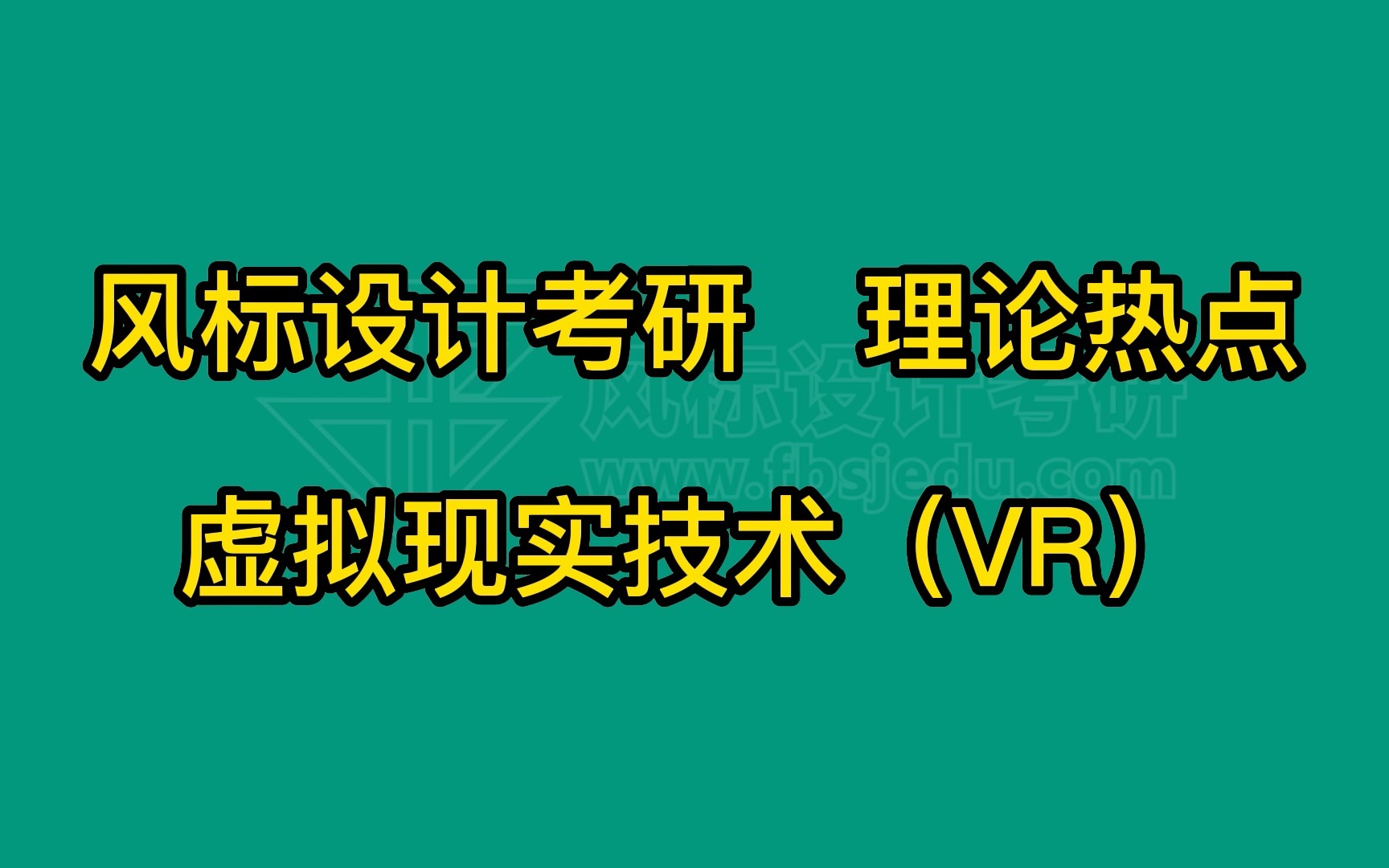 风标设计考研　理论热点

风标设计考研
www.fbsjedu.com

虚拟现实技术（VR）